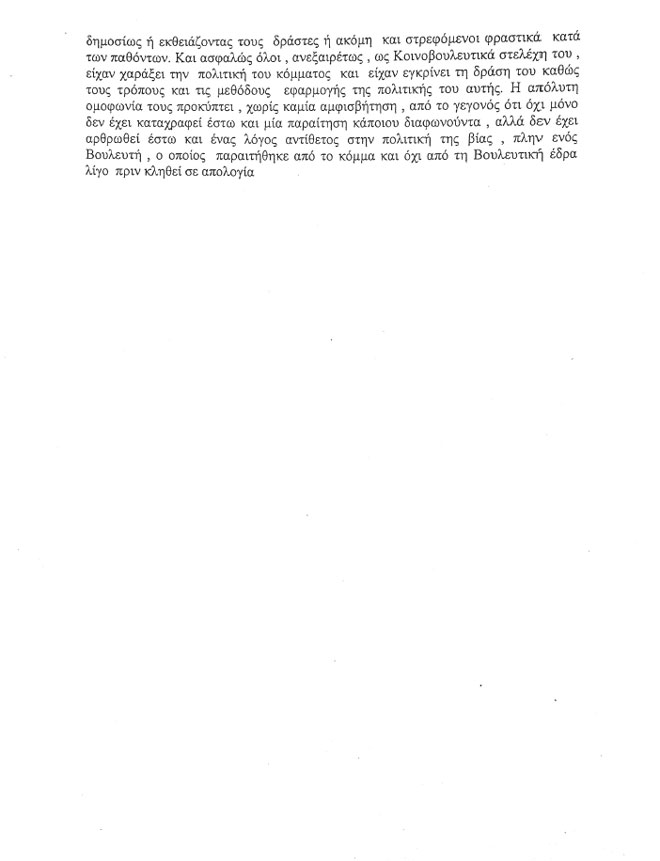 δημοσίως ή εκθειάζοντας τους δράστες ή ακόμη και στρεφόμενοι φραστικά κατά των παθόντων. Και ασφαλώς όλοι , ανεξαιρέτως , ως Κοινοβουλευτικά στελέχη του , είχαν χαράξει την πολιτική του κόμματος και είχαν εγκρίνει τη δράση του καθώς τους τρόπους και τις μεθόδους εφαρμογής της πολιτικής του αυτής. Η απόλυτη ομοφωνία τους προκύπτει , χωρίς καμία αμφισβήτηση , από το γεγονός ότι όχι μόνο δεν έχει καταγραφεί έστω και μία παραίτηση κάποιου διαφωνούντα , αλλά δεν έχει αρθρωθεί έστω και ένας λόγος αντίθετος στην πολιτική της βίας , πλην ενός Βουλευτή , ο οποίος παραιτήθηκε από το κόμμα και όχι από τη Βουλευτική έδρα λίγο πριν κληθεί σε απολογία